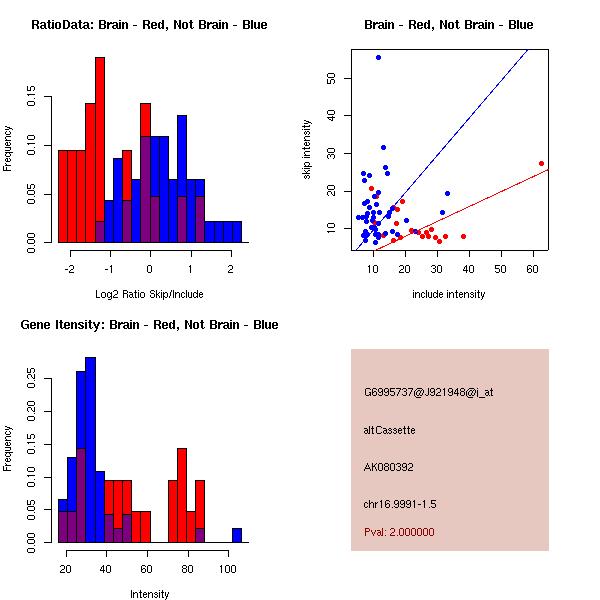 RatioData: Brain - Red, Not Brain - Blue

Frequency

0.00
0.05
0.10
0.15

-2
-1
0
1
2

Log2 Ratio Skip/Include

Brain - Red, Not Brain - Blue

skip intensity

10
20
30
40
50

10
20
30
40
50
60

include intensity

Gene Itensity: Brain - Red, Not Brain - Blue

Frequency

0.00
0.05
0.10
0.15
0.20
0.25

20
40
60
80
100

Intensity

G6995737@J921948@i_at

altCassette

AK080392

chr16.9991-1.5

Pval: 2.000000